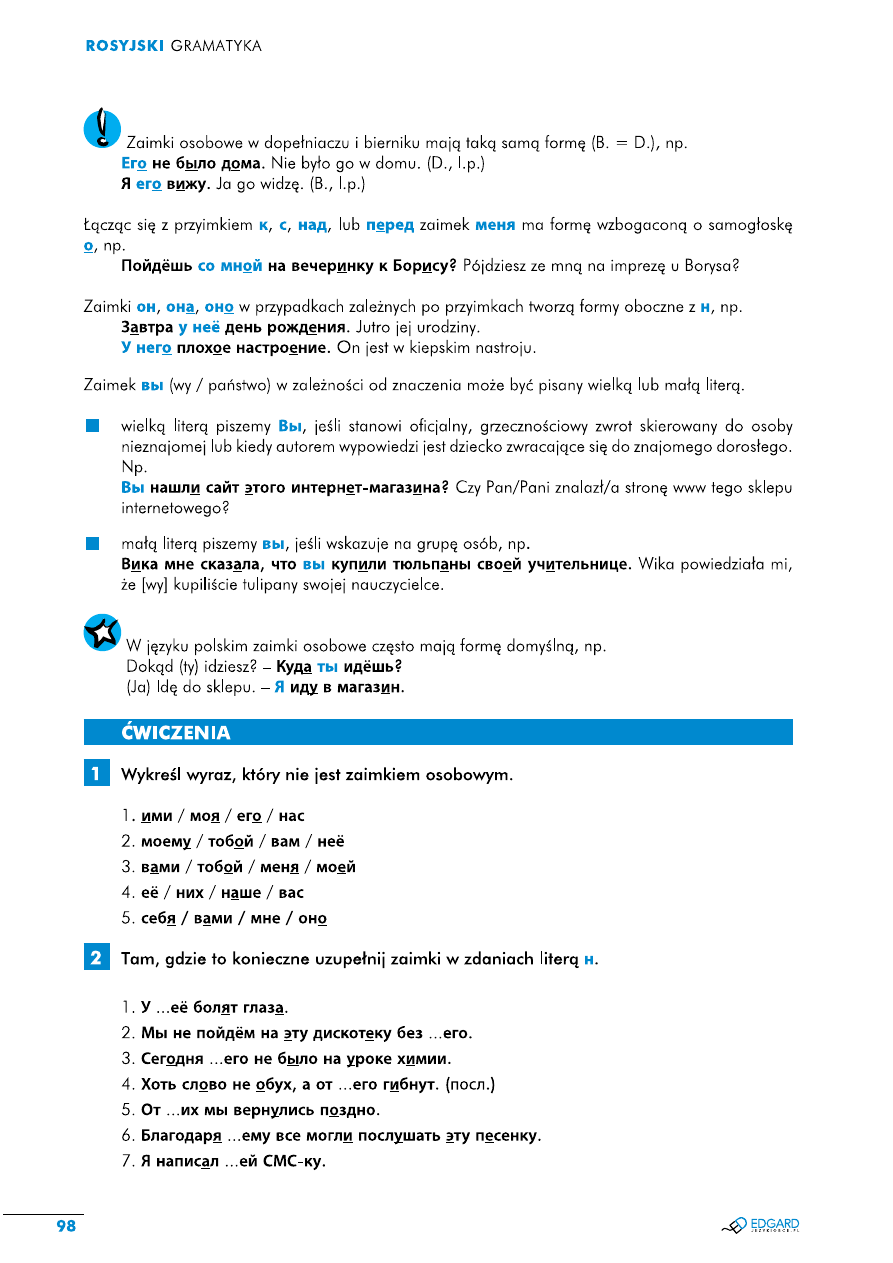 ROSYJSKI GRAMATYKA

Zaimki osobowe w dopełniaczu i bierniku mają taką samą formę (B. = D.), np.
Его не было дома. Nie było go w domu. (D., l.p.)
Я его вижу. Ja go widzę. (B., l.p.)

Łącząc się z przyimkiem к, с, над, lub перед zaimek меня ma formę wzbogaconą o samogłoskę о, np.
Пойдёшь со мной на вечеринку к Борису? Pójdziesz ze mną na imprezę u Borysa?

Zaimki он, она, оно w przypadkach zależnych po przyimkach tworzą formy oboczne z н, np.
Завтра у неё день рождения. Jutro jej urodziny.
У него плохое настроение. On jest w kiepskim nastroju.

Zaimek вы (wy / państwo) w zależności od znaczenia może być pisany wielką lub małą literą.

wielką literą piszemy Вы, jeśli stanowi oficjalny, grzecznościowy zwrot skierowany do osoby nieznajomej lub kiedy autorem wypowiedzi jest dziecko zwracające się do znajomego dorosłego. Np.
Вы нашли сайт этого интернет-магазина? Czy Pan/Pani znalazł/a stronę www tego sklepu internetowego?

małą literą piszemy вы, jeśli wskazuje na grupę osób, np.
Вика мне сказала, что вы купили тюльпаны своей учительнице. Wika powiedziała mi, że [wy] kupiliście tulipany swojej nauczycielce.

W języku polskim zaimki osobowe często mają formę domyślną, np.
Dokąd (ty) idziesz? – Куда ты идёшь?
(Ja) Idę do sklepu. – Я иду в магазин.

ĆWICZENIA

1 Wykreśl wyraz, który nie jest zaimkiem osobowym.

1. ими / моя / его / нас
2. моему / тобой / вам / неё
3. вами / тобой / меня / моей
4. её / них / наше / вас
5. себя / вами / мне / оно

2 Tam, gdzie to konieczne uzupełnij zaimki w zdaniach literą н.

1. У ...её болят глаза.
2. Мы не пойдём на эту дискотеку без ...его.
3. Сегодня ...его не было на уроке химии.
4. Хоть слово не обух, а от ...его гибнут. (посл.)
5. От ...их мы вернулись поздно.
6. Благодаря ...ему все могли послушать эту песенку.
7. Я написал ...ей СМС-ку.

98

EDGARD